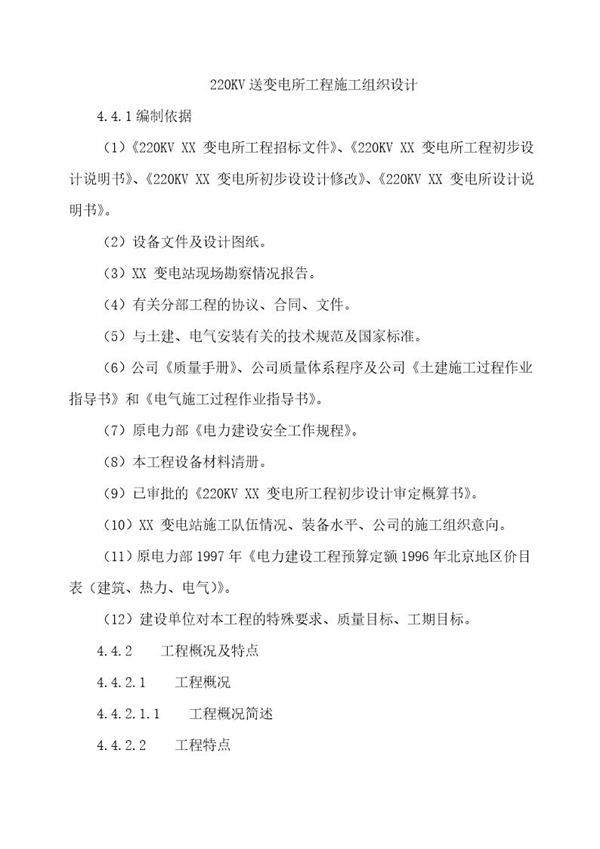 220KV 送变电所工程施工组织设计

4.4.1 编制依据

（1）《220KV XX 变电所工程招标文件》、《220KV XX 变电所工程初步设计说明书》、《220KV XX 变电所初步设设计修改》、《220KV XX 变电所设计说明书》。

（2）设备文件及设计图纸。

（3）XX 变电站现场勘察情况报告。

（4）有关分部工程的协议、合同、文件。

（5）与土建、电气安装有关的技术规范及国家标准。

（6）公司《质量手册》、公司质量体系程序及公司《土建施工过程作业指导书》和《电气施工过程作业指导书》。

（7）原电力部《电力建设安全工作规程》。

（8）本工程设备材料清册。

（9）已审批的《220KV XX 变电所工程初步设计审定概算书》。

（10）XX 变电站施工队伍情况、装备水平、公司的施工组织意向。

（11）原电力部 1997 年《电力建设工程预算定额 1996 年北京地区价目表（建筑、热力、电气）》。

（12）建设单位对本工程的特殊要求、质量目标、工期目标。

4.4.2 工程概况及特点

4.4.2.1 工程概况

4.4.2.1.1 工程概况简述

4.4.2.2 工程特点